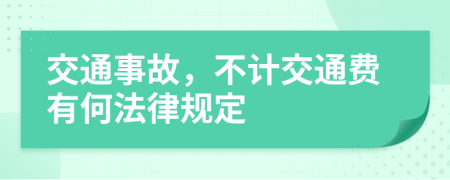 交通事故，不计交通费有何法律规定